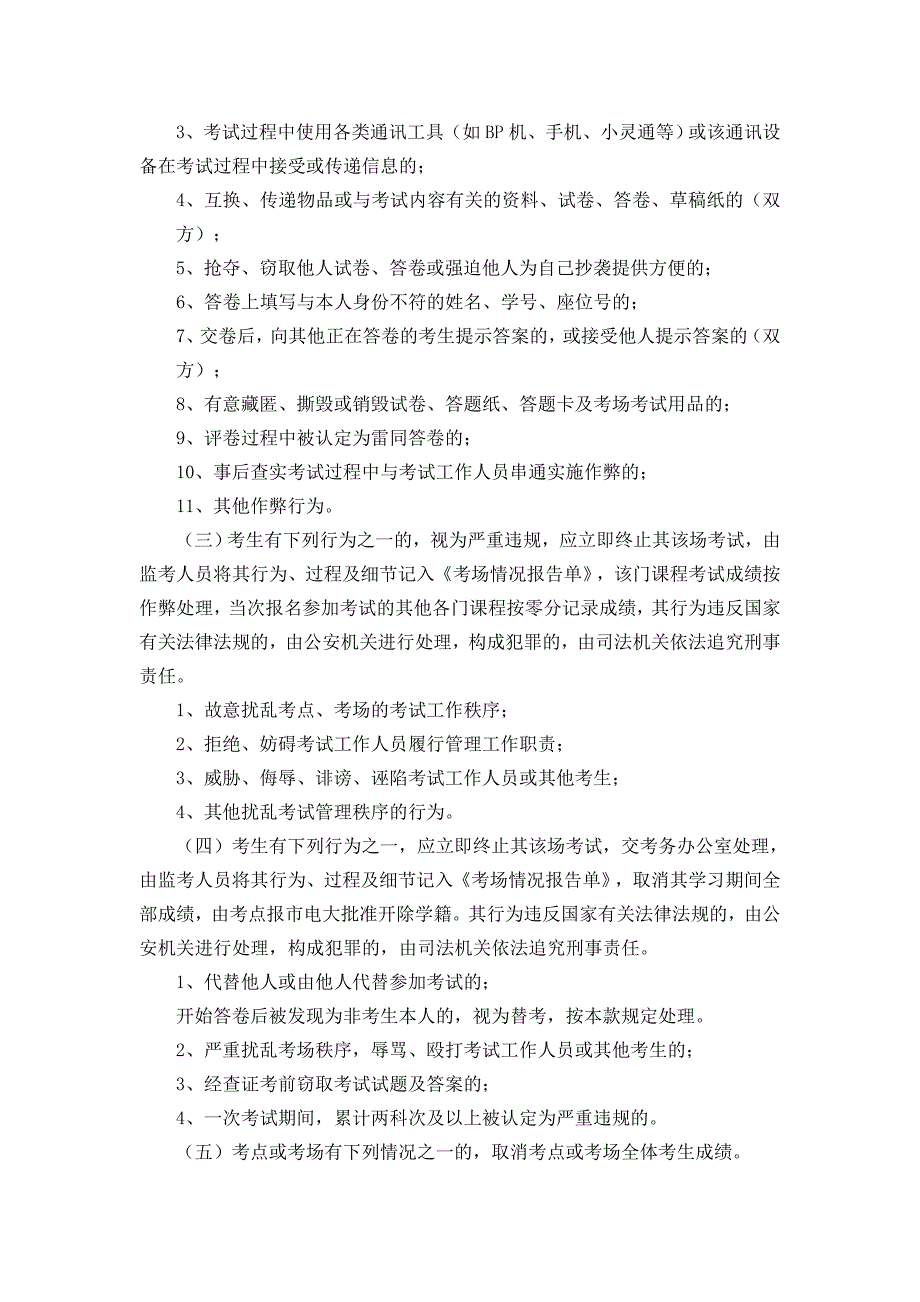 3、考试过程中使用各类通讯工具（如BP机、手机、小灵通等）或该通讯设备在考试过程中接受或传递信息的；

4、互换、传递物品或与考试内容有关的资料、试卷、答卷、草稿纸的（双方）；

5、抢夺、窃取他人试卷、答卷或强迫他人为自己抄袭提供方便的；

6、答卷上填写与本人身份不符的姓名、学号、座位号的；

7、交卷后，向其他正在答卷的考生提示答案的，或接受他人提示答案的（双方）；

8、有意藏匿、撕毁或销毁试卷、答题纸、答题卡及考场考试用品的；

9、评卷过程中被认定为雷同答卷的；

10、事后查实考试过程中与考试工作人员串通实施作弊的；

11、其他作弊行为。

（三）考生有下列行为之一的，视为严重违规，应立即终止其该场考试，由监考人员将其行为、过程及细节记入《考场情况报告单》，该门课程考试成绩按作弊处理，当次报名参加考试的其他各门课程按零分记录成绩，其行为违反国家有关法律法规的，由公安机关进行处理，构成犯罪的，由司法机关依法追究刑事责任。

1、故意扰乱考点、考场的考试工作秩序；

2、拒绝、妨碍考试工作人员履行管理工作职责；

3、威胁、侮辱、诽谤、诬陷考试工作人员或其他考生；

4、其他扰乱考试管理秩序的行为。

（四）考生有下列行为之一，应立即终止其该场考试，交考务办公室处理，由监考人员将其行为、过程及细节记入《考场情况报告单》，取消其学习期间全部成绩，由考点报市电大批准开除学籍。其行为违反国家有关法律法规的，由公安机关进行处理，构成犯罪的，由司法机关依法追究刑事责任。

1、代替他人或由他人代替参加考试的；

开始答卷后被发现为非考生本人的，视为替考，按本款规定处理。

2、严重扰乱考场秩序，辱骂、殴打考试工作人员或其他考生的；

3、经查证考前窃取考试试题及答案的；

4、一次考试期间，累计两科次及以上被认定为严重违规的。

（五）考点或考场有下列情况之一的，取消考点或考场全体考生成绩。